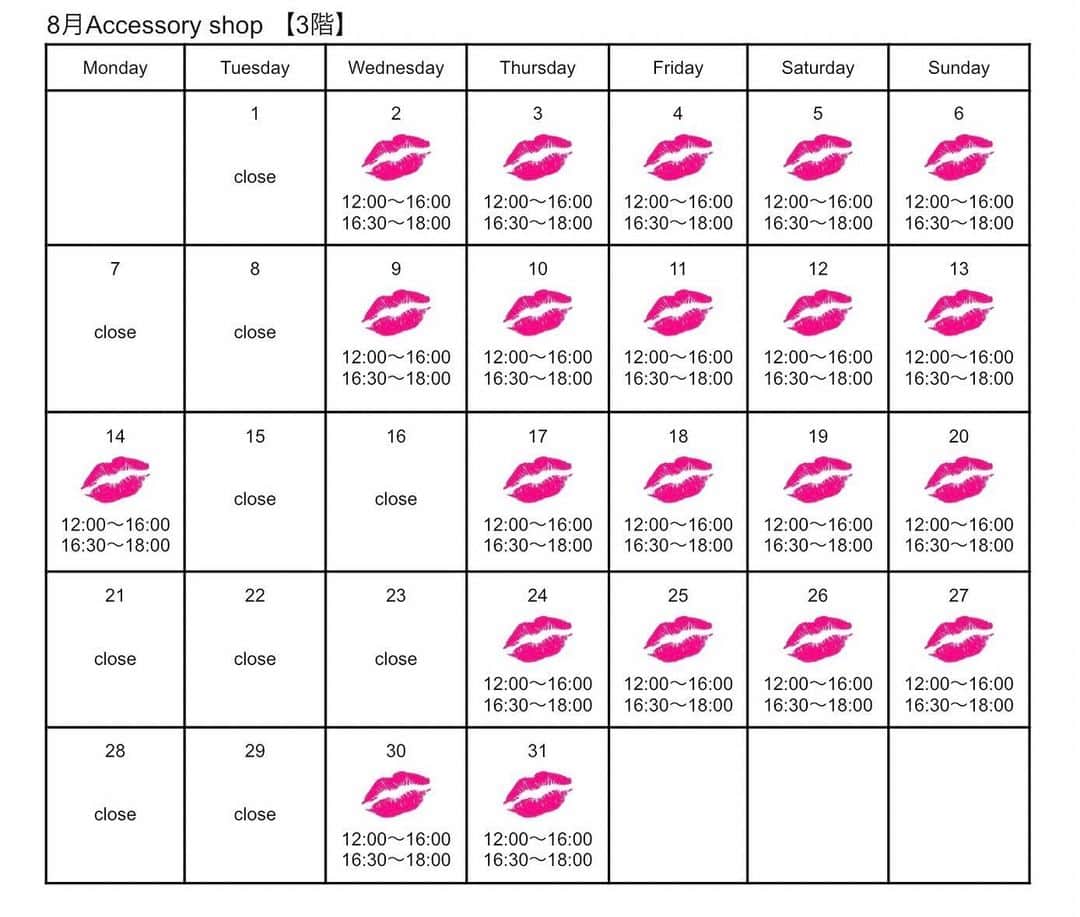 8月Accessory shop 【3階】

| Monday | Tuesday | Wednesday | Thursday | Friday | Saturday | Sunday |
|---|---|---|---|---|---|---|
|  | 1 close | 2 12:00〜16:00 16:30〜18:00 | 3 12:00〜16:00 16:30〜18:00 | 4 12:00〜16:00 16:30〜18:00 | 5 12:00〜16:00 16:30〜18:00 | 6 12:00〜16:00 16:30〜18:00 |
| 7 close | 8 close | 9 12:00〜16:00 16:30〜18:00 | 10 12:00〜16:00 16:30〜18:00 | 11 12:00〜16:00 16:30〜18:00 | 12 12:00〜16:00 16:30〜18:00 | 13 12:00〜16:00 16:30〜18:00 |
| 14 12:00〜16:00 16:30〜18:00 | 15 close | 16 close | 17 12:00〜16:00 16:30〜18:00 | 18 12:00〜16:00 16:30〜18:00 | 19 12:00〜16:00 16:30〜18:00 | 20 12:00〜16:00 16:30〜18:00 |
| 21 close | 22 close | 23 close | 24 12:00〜16:00 16:30〜18:00 | 25 12:00〜16:00 16:30〜18:00 | 26 12:00〜16:00 16:30〜18:00 | 27 12:00〜16:00 16:30〜18:00 |
| 28 close | 29 close | 30 12:00〜16:00 16:30〜18:00 | 31 12:00〜16:00 16:30〜18:00 |  |  |  |